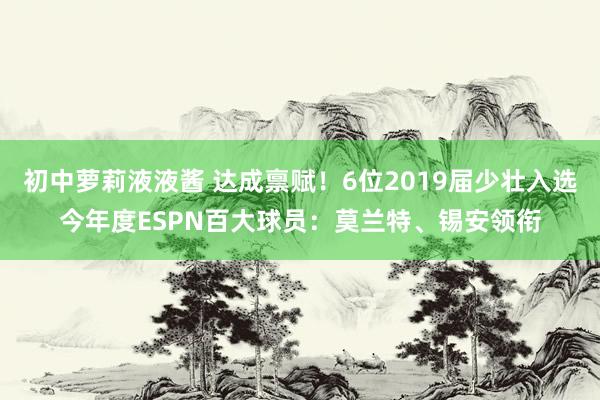 初中萝莉液液酱 达成禀赋！6位2019届少壮入选今年度ESPN百大球员：莫兰特、锡安领衔